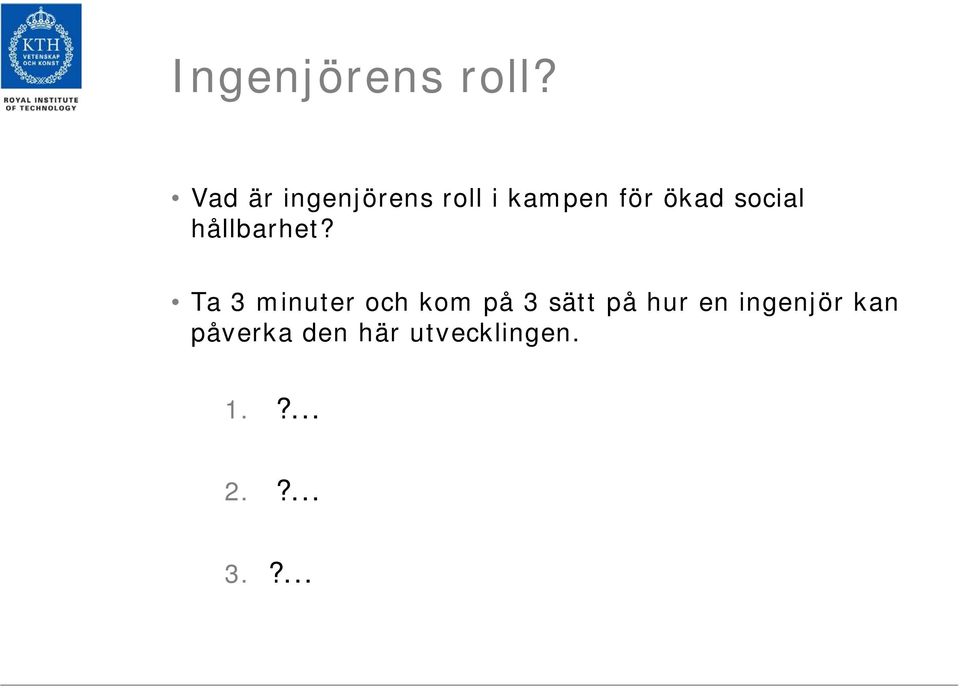 KTH
VETENSKAP OCH KONST
ROYAL INSTITUTE OF TECHNOLOGY

Ingenjörens roll?

• Vad är ingenjörens roll i kampen för ökad social hållbarhet?

• Ta 3 minuter och kom på 3 sätt på hur en ingenjör kan påverka den här utvecklingen.

1. ?...

2. ?...

3. ?...